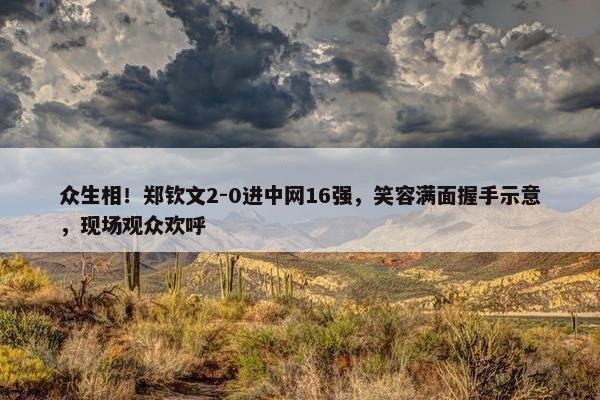 众生相！郑钦文2-0进中网16强，笑容满面握手示意，现场观众欢呼